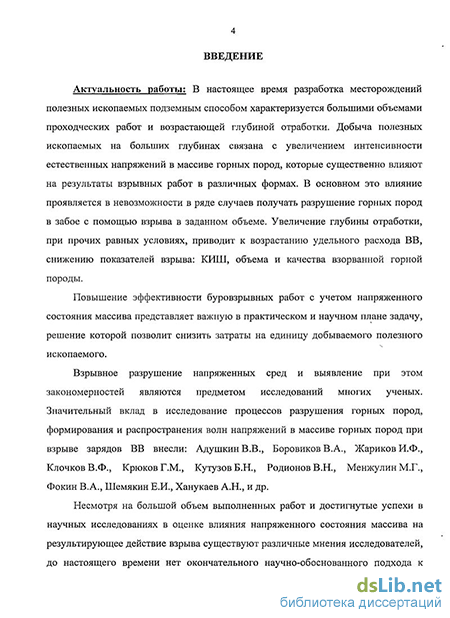 4

ВВЕДЕНИЕ

Актуальность работы: В настоящее время разработка месторождений полезных ископаемых подземным способом характеризуется большими объемами проходческих работ и возрастающей глубиной отработки. Добыча полезных ископаемых на больших глубинах связана с увеличением интенсивности естественных напряжений в массиве горных пород, которые существенно влияют на результаты взрывных работ в различных формах. В основном это влияние проявляется в невозможности в ряде случаев получать разрушение горных пород в забое с помощью взрыва в заданном объеме. Увеличение глубины отработки, при прочих равных условиях, приводит к возрастанию удельного расхода ВВ, снижению показателей взрыва: КИШ, объема и качества взорванной горной породы.

Повышение эффективности буровзрывных работ с учетом напряженного состояния массива представляет важную в практическом и научном плане задачу, решение которой позволит снизить затраты на единицу добываемого полезного ископаемого.

Взрывное разрушение напряженных сред и выявление при этом закономерностей являются предметом исследований многих ученых. Значительный вклад в исследование процессов разрушения горных пород, формирования и распространения волн напряжений в массиве горных пород при взрыве зарядов ВВ внесли: Адушкин В.В., Боровиков В.А., Жариков И.Ф., Клочков В.Ф., Крюков Г.М., Кутузов Б.Н., Родионов В.Н., Менжулин М.Г., Фокин В.А., Шемякин Е.И., Ханукаев А.Н., и др.

Несмотря на большой объем выполненных работ и достигнутые успехи в научных исследованиях в оценке влияния напряженного состояния массива на результирующее действие взрыва существуют различные мнения исследователей, до настоящего времени нет окончательного научно-обоснованного подхода к

dsLib.net
библиотека диссертаций